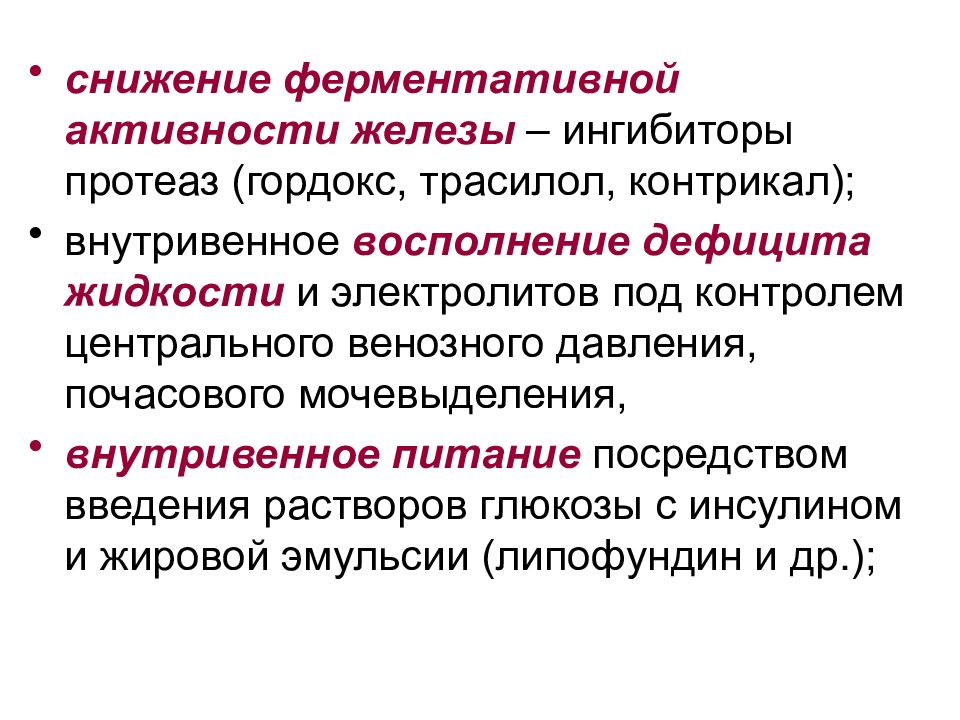 • снижение ферментативной активности железы – ингибиторы протеаз (гордокс, трасилол, контрикал);

• внутривенное восполнение дефицита жидкости и электролитов под контролем центрального венозного давления, почасового мочевыделения,

• внутривенное питание посредством введения растворов глюкозы с инсулином и жировой эмульсии (липофундин и др.);